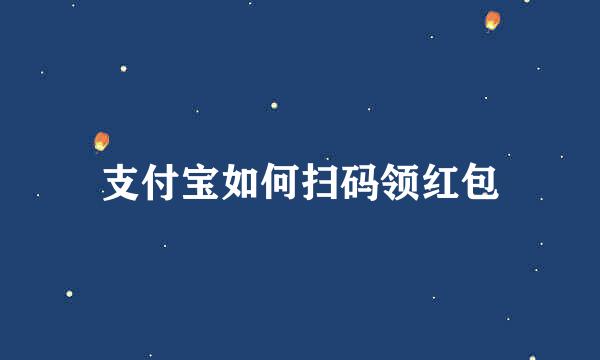 支付宝如何扫码领红包